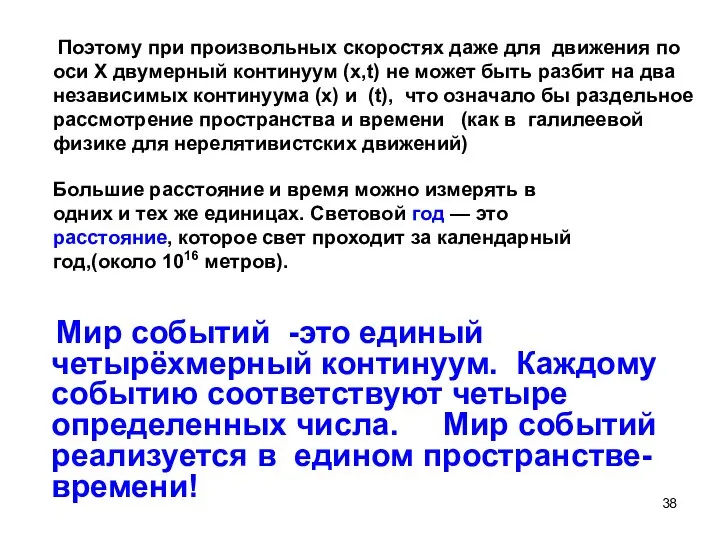 Поэтому при произвольных скоростях даже для движения по оси X двумерный континуум (x,t) не может быть разбит на два независимых континуума (x) и (t), что означало бы раздельное рассмотрение пространства и времени (как в галилеевой физике для нерелятивистских движений)

Большие расстояние и время можно измерять в одних и тех же единицах. Световой год — это расстояние, которое свет проходит за календарный год,(около $10^{16}$ метров).

Мир событий -это единый четырёхмерный континуум. Каждому событию соответствуют четыре определенных числа. Мир событий реализуется в едином пространстве-времени!

38